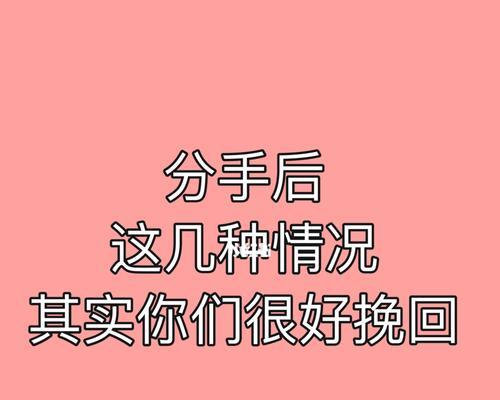 分手后
这几种情况
其实你们很好挽回